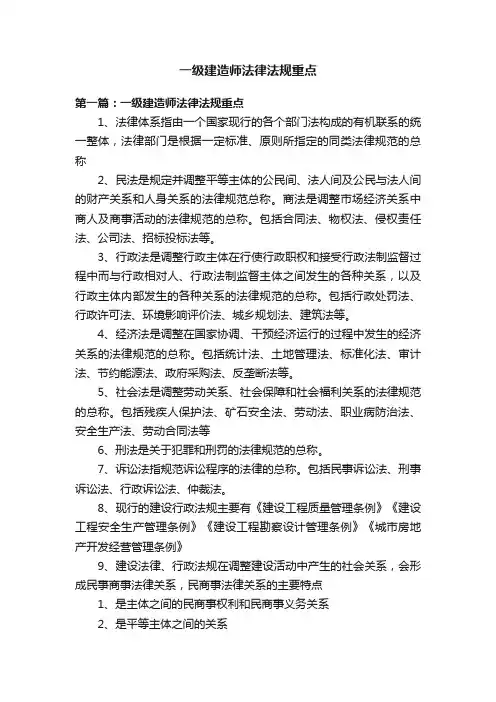 一级建造师法律法规重点

第一篇：一级建造师法律法规重点

1、法律体系指由一个国家现行的各个部门法构成的有机联系的统一整体，法律部门是根据一定标准、原则所指定的同类法律规范的总称

2、民法是规定并调整平等主体的公民间、法人间及公民与法人间的财产关系和人身关系的法律规范总称。商法是调整市场经济关系中商人及商事活动的法律规范的总称。包括合同法、物权法、侵权责任法、公司法、招标投标法等。

3、行政法是调整行政主体在行使行政职权和接受行政法制监督过程中而与行政相对人、行政法制监督主体之间发生的各种关系，以及行政主体内部发生的各种关系的法律规范的总称。包括行政处罚法、行政许可法、环境影响评价法、城乡规划法、建筑法等。

4、经济法是调整在国家协调、干预经济运行的过程中发生的经济关系的法律规范的总称。包括统计法、土地管理法、标准化法、审计法、节约能源法、政府采购法、反垄断法等。

5、社会法是调整劳动关系、社会保障和社会福利关系的法律规范的总称。包括残疾人保护法、矿石安全法、劳动法、职业病防治法、安全生产法、劳动合同法等

6、刑法是关于犯罪和刑罚的法律规范的总称。

7、诉讼法指规范诉讼程序的法律的总称。包括民事诉讼法、刑事诉讼法、行政诉讼法、仲裁法。

8、现行的建设行政法规主要有《建设工程质量管理条例》《建设工程安全生产管理条例》《建设工程勘察设计管理条例》《城市房地产开发经营管理条例》

9、建设法律、行政法规在调整建设活动中产生的社会关系，会形成民事商事法律关系，民商事法律关系的主要特点

1、是主体之间的民商事权利和民商事义务关系

2、是平等主体之间的关系